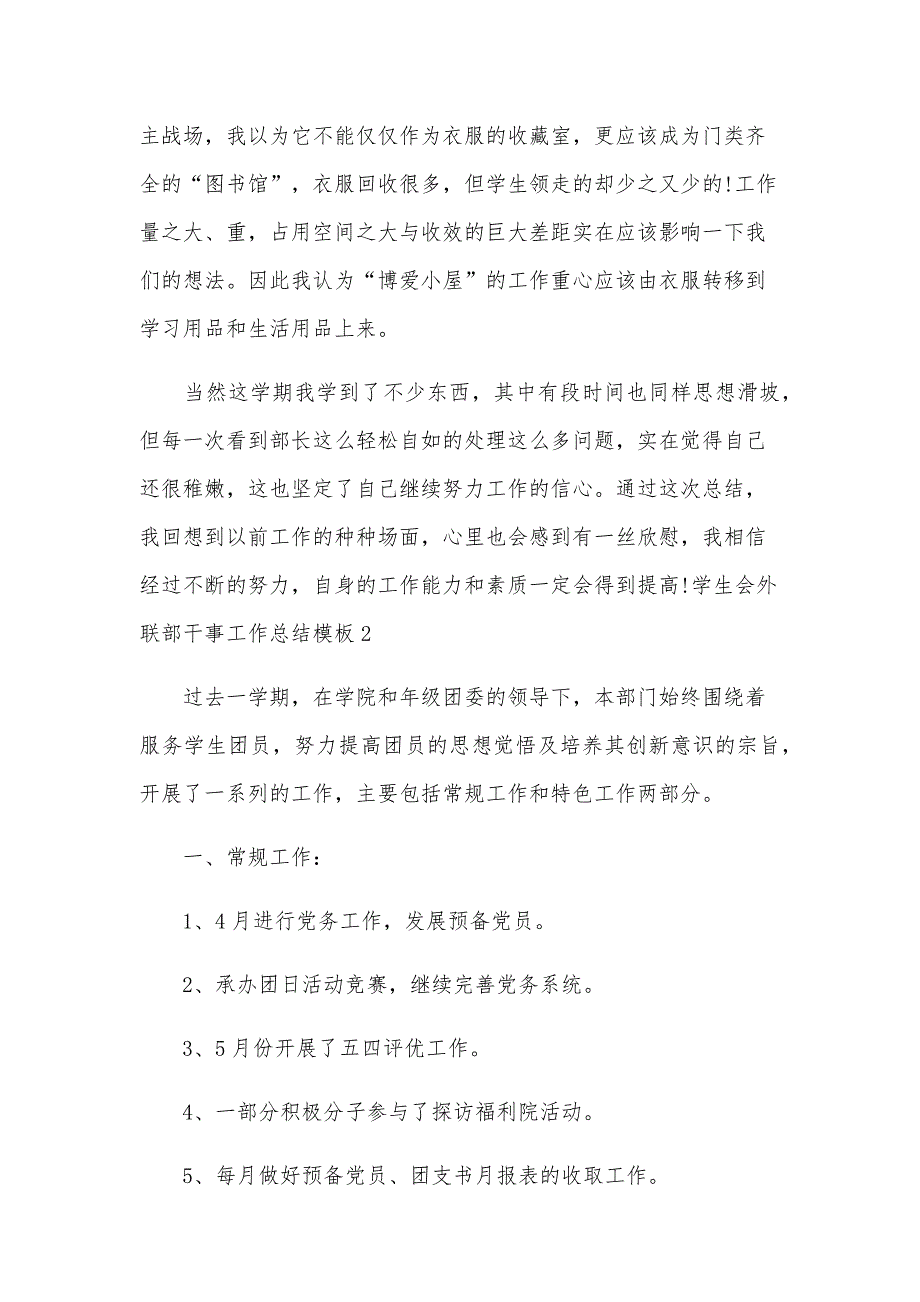 主战场，我以为它不能仅仅作为衣服的收藏室，更应该成为门类齐全的“图书馆”，衣服回收很多，但学生领走的却少之又少的!工作量之大、重，占用空间之大与收效的巨大差距实在应该影响一下我们的想法。因此我认为“博爱小屋”的工作重心应该由衣服转移到学习用品和生活用品上来。

当然这学期我学到了不少东西，其中有段时间也同样思想滑坡，但每一次看到部长这么轻松自如的处理这么多问题，实在觉得自己还很稚嫩，这也坚定了自己继续努力工作的信心。通过这次总结，我回想到以前工作的种种场面，心里也会感到有一丝欣慰，我相信经过不断的努力，自身的工作能力和素质一定会得到提高!学生会外联部干事工作总结模板 2

过去一学期，在学院和年级团委的领导下，本部门始终围绕着服务学生团员，努力提高团员的思想觉悟及培养其创新意识的宗旨，开展了一系列的工作，主要包括常规工作和特色工作两部分。

一、常规工作：

1、4 月进行党务工作，发展预备党员。

2、承办团日活动竞赛，继续完善党务系统。

3、5 月份开展了五四评优工作。

4、一部分积极分子参与了探访福利院活动。

5、每月做好预备党员、团支书月报表的收取工作。